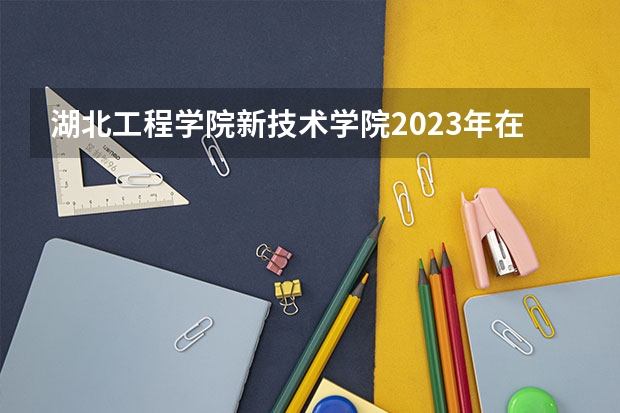 湖北工程学院新技术学院2023年在